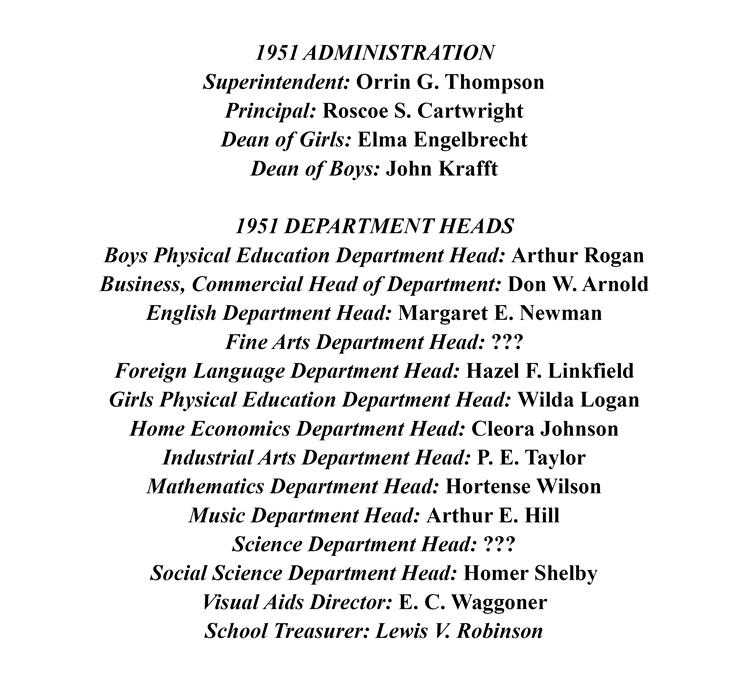 1951 ADMINISTRATION
Superintendent: Orrin G. Thompson
Principal: Roscoe S. Cartwright
Dean of Girls: Elma Engelbrecht
Dean of Boys: John Krafft

1951 DEPARTMENT HEADS
Boys Physical Education Department Head: Arthur Rogan
Business, Commercial Head of Department: Don W. Arnold
English Department Head: Margaret E. Newman
Fine Arts Department Head: ???
Foreign Language Department Head: Hazel F. Linkfield
Girls Physical Education Department Head: Wilda Logan
Home Economics Department Head: Cleora Johnson
Industrial Arts Department Head: P. E. Taylor
Mathematics Department Head: Hortense Wilson
Music Department Head: Arthur E. Hill
Science Department Head: ???
Social Science Department Head: Homer Shelby
Visual Aids Director: E. C. Waggoner
School Treasurer: Lewis V. Robinson